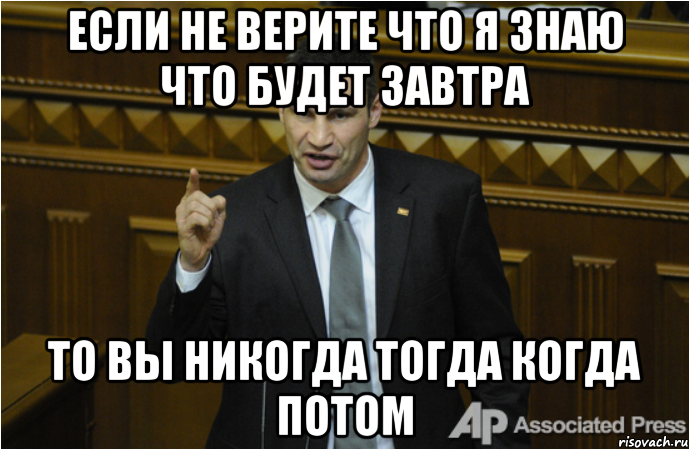 ЕСЛИ НЕ ВЕРИТЕ ЧТО Я ЗНАЮ ЧТО БУДЕТ ЗАВТРА

ТО ВЫ НИКОГДА ТОГДА КОГДА ПОТОМ

AP Associated Press

risovach.ru